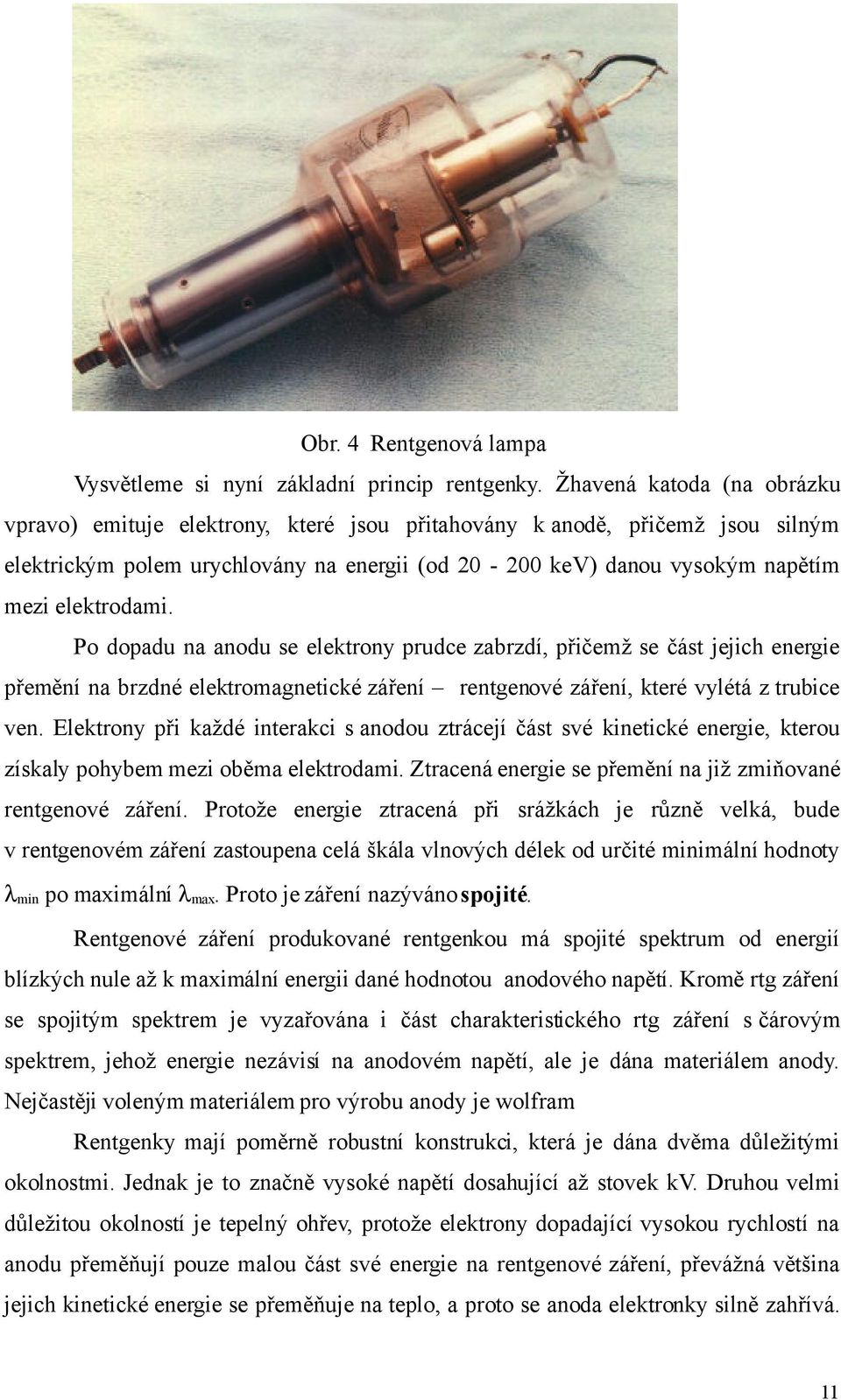 Obr. 4 Rentgenová lampa

Vysvětleme si nyní základní princip rentgenky. Žhavená katoda (na obrázku vpravo) emituje elektrony, které jsou přitahovány k anodě, přičemž jsou silným elektrickým polem urychlovány na energii (od 20 - 200 keV) danou vysokým napětím mezi elektrodami.

Po dopadu na anodu se elektrony prudce zabrzdí, přičemž se část jejich energie přemění na brzdné elektromagnetické záření – rentgenové záření, které vylétá z trubice ven. Elektrony při každé interakci s anodou ztrácejí část své kinetické energie, kterou získaly pohybem mezi oběma elektrodami. Ztracená energie se přemění na již zmiňované rentgenové záření. Protože energie ztracená při srážkách je různě velká, bude v rentgenovém záření zastoupena celá škála vlnových délek od určité minimální hodnoty $\lambda_{min}$ po maximální $\lambda_{max}$. Proto je záření nazýváno spojité.

Rentgenové záření produkované rentgenkou má spojité spektrum od energií blízkých nule až k maximální energii dané hodnotou anodového napětí. Kromě rtg záření se spojitým spektrem je vyzařována i část charakteristického rtg záření s čárovým spektrem, jehož energie nezávisí na anodovém napětí, ale je dána materiálem anody. Nejčastěji voleným materiálem pro výrobu anody je wolfram

Rentgenky mají poměrně robustní konstrukci, která je dána dvěma důležitými okolnostmi. Jednak je to značně vysoké napětí dosahující až stovek kV. Druhou velmi důležitou okolností je tepelný ohřev, protože elektrony dopadající vysokou rychlostí na anodu přeměňují pouze malou část své energie na rentgenové záření, převážná většina jejich kinetické energie se přeměňuje na teplo, a proto se anoda elektronky silně zahřívá.

11